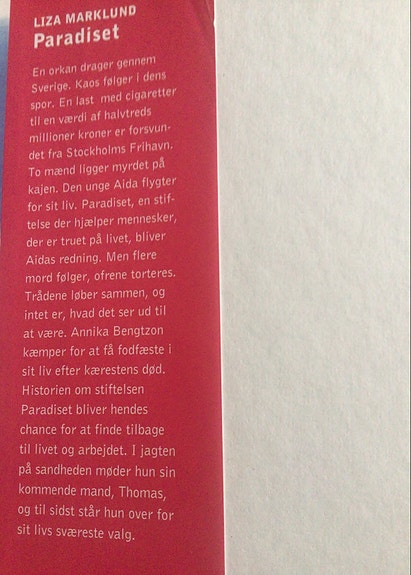 LIZA MARKLUND
Paradiset

En orkan drager gennem Sverige. Kaos følger i dens spor. En last med cigaretter til en værdi af halvtreds millioner kroner er forsvundet fra Stockholms Frihavn. To mænd ligger myrdet på kajen. Den unge Aida flygter for sit liv. Paradiset, en stiftelse der hjælper mennesker, der er truet på livet, bliver Aidas redning. Men flere mord følger, ofrene torteres. Trådene løber sammen, og intet er, hvad det ser ud til at være. Annika Bengtzon kæmper for at få fodfæste i sit liv efter kærestens død. Historien om stiftelsen Paradiset bliver hendes chance for at finde tilbage til livet og arbejdet. I jagten på sandheden møder hun sin kommende mand, Thomas, og til sidst står hun over for sit livs sværeste valg.